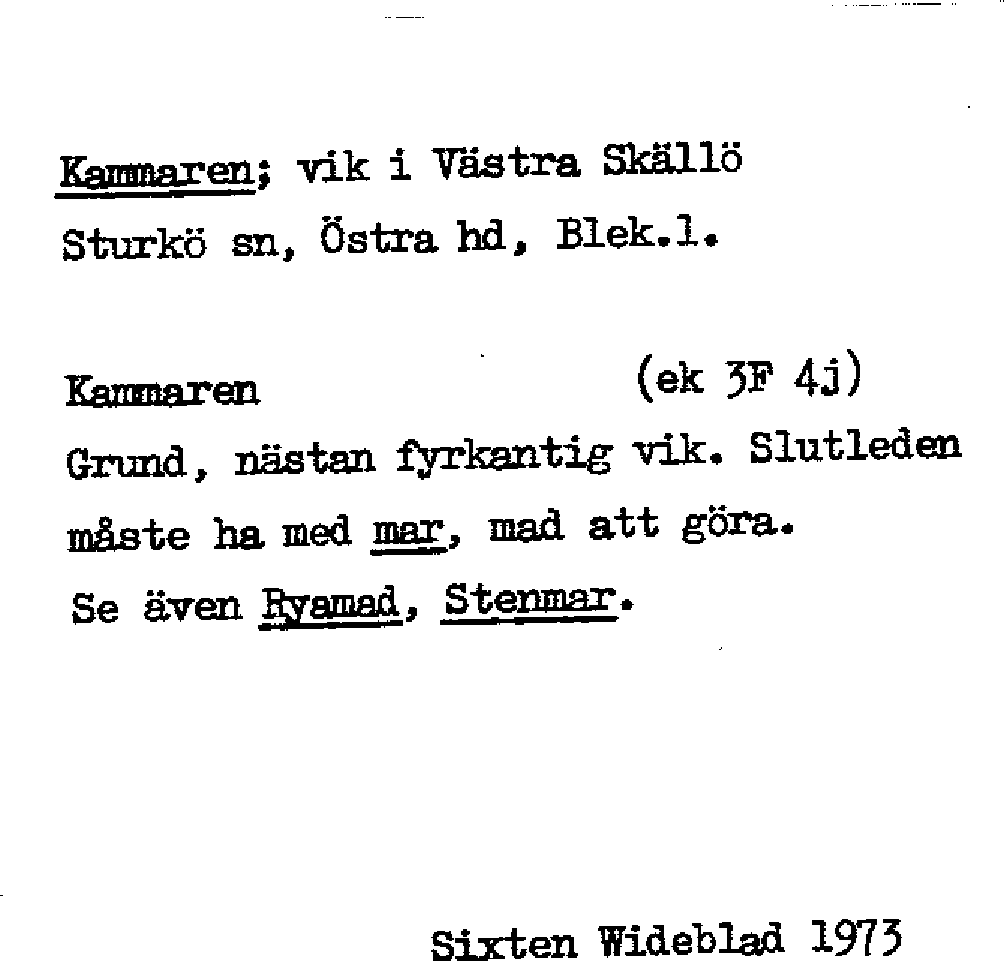 Kammaren; vik i Västra Skällö
Sturkö sn, Östra hd, Blek.l.

Kammaren (ek 3F 4j)
Grund, nästan fyrkantig vik. Slutleden måste ha med mar, mad att göra.
Se även Ryamad, Stenmar.

Sixten Wideblad 1973